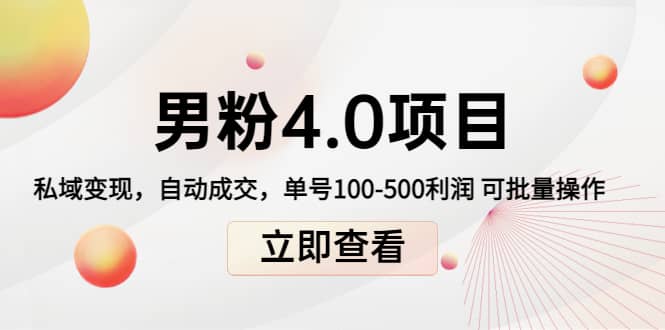 男粉4.0项目

私域变现，自动成交，单号100-500利润 可批量操作

立即查看